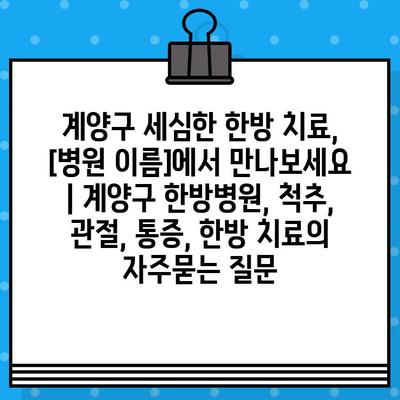 계양구 세심한 한방 치료, [병원 이름]에서 만나보세요 | 계양구 한방병원, 척추, 관절, 통증, 한방 치료의 자주묻는 질문